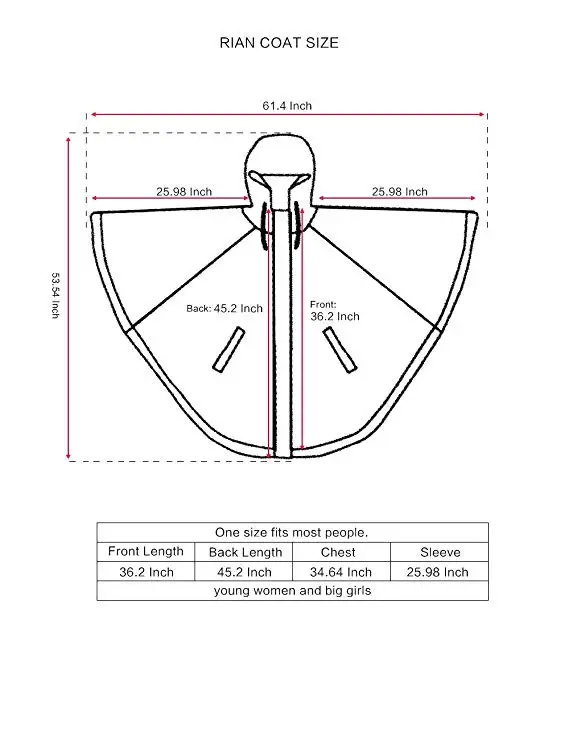 RIAN COAT SIZE

61.4 Inch

25.98 Inch

25.98 Inch

53.54 Inch

Back: 45.2 Inch

Front:
36.2 Inch

| One size fits most people. | | | |
|---|---|---|---|
| Front Length | Back Length | Chest | Sleeve |
| 36.2 Inch | 45.2 Inch | 34.64 Inch | 25.98 Inch |
| young women and big girls | | | |